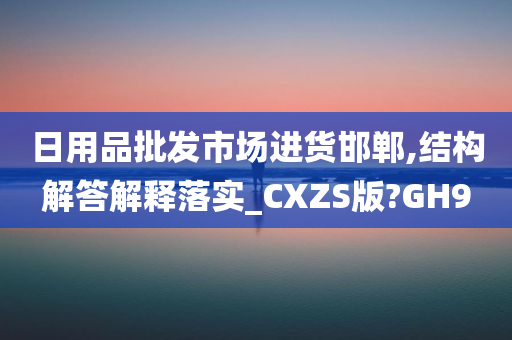 日用品批发市场进货邯郸,结构解答解释落实_CXZS版?GH9